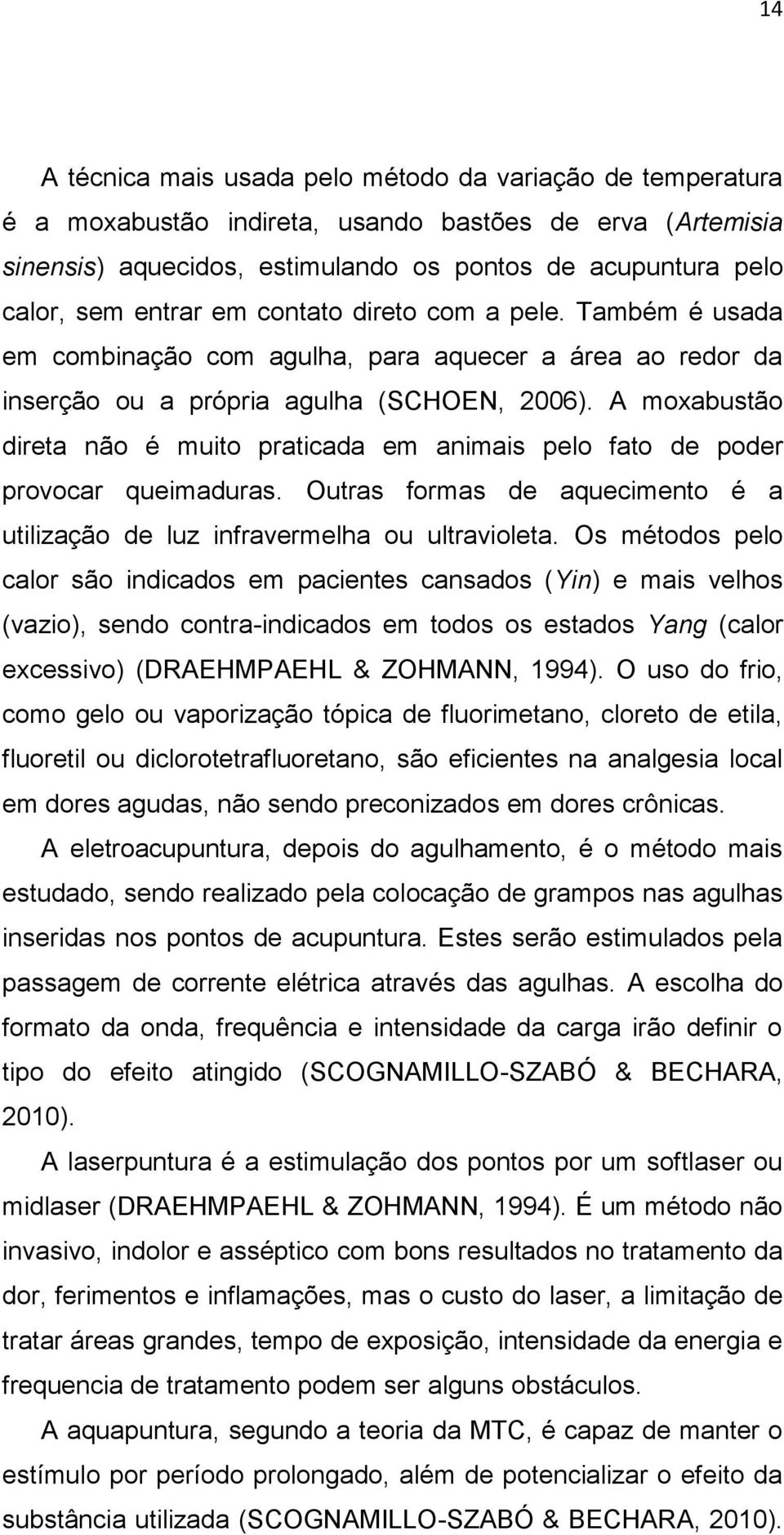 14

A técnica mais usada pelo método da variação de temperatura é a moxabustão indireta, usando bastões de erva (Artemisia sinensis) aquecidos, estimulando os pontos de acupuntura pelo calor, sem entrar em contato direto com a pele. Também é usada em combinação com agulha, para aquecer a área ao redor da inserção ou a própria agulha (SCHOEN, 2006). A moxabustão direta não é muito praticada em animais pelo fato de poder provocar queimaduras. Outras formas de aquecimento é a utilização de luz infravermelha ou ultravioleta. Os métodos pelo calor são indicados em pacientes cansados (Yin) e mais velhos (vazio), sendo contra-indicados em todos os estados Yang (calor excessivo) (DRAEHMPAEHL & ZOHMANN, 1994). O uso do frio, como gelo ou vaporização tópica de fluorimetano, cloreto de etila, fluoretil ou diclorotetrafluoretano, são eficientes na analgesia local em dores agudas, não sendo preconizados em dores crônicas.

A eletroacupuntura, depois do agulhamento, é o método mais estudado, sendo realizado pela colocação de grampos nas agulhas inseridas nos pontos de acupuntura. Estes serão estimulados pela passagem de corrente elétrica através das agulhas. A escolha do formato da onda, frequência e intensidade da carga irão definir o tipo do efeito atingido (SCOGNAMILLO-SZABÓ & BECHARA, 2010).

A laserpuntura é a estimulação dos pontos por um softlaser ou midlaser (DRAEHMPAEHL & ZOHMANN, 1994). É um método não invasivo, indolor e asséptico com bons resultados no tratamento da dor, ferimentos e inflamações, mas o custo do laser, a limitação de tratar áreas grandes, tempo de exposição, intensidade da energia e frequencia de tratamento podem ser alguns obstáculos.

A aquapuntura, segundo a teoria da MTC, é capaz de manter o estímulo por período prolongado, além de potencializar o efeito da substância utilizada (SCOGNAMILLO-SZABÓ & BECHARA, 2010).